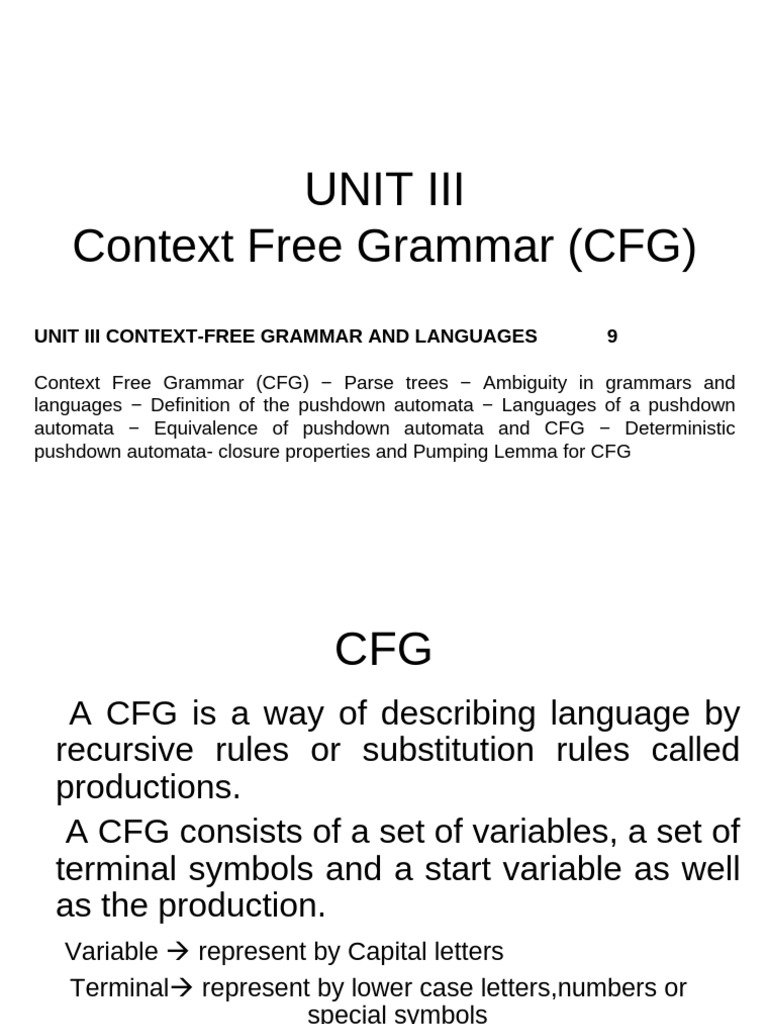 UNIT III
Context Free Grammar (CFG)

UNIT III CONTEXT-FREE GRAMMAR AND LANGUAGES 9

Context Free Grammar (CFG) − Parse trees − Ambiguity in grammars and languages − Definition of the pushdown automata − Languages of a pushdown automata − Equivalence of pushdown automata and CFG − Deterministic pushdown automata- closure properties and Pumping Lemma for CFG

CFG

A CFG is a way of describing language by recursive rules or substitution rules called productions.

A CFG consists of a set of variables, a set of terminal symbols and a start variable as well as the production.

Variable → represent by Capital letters

Terminal→ represent by lower case letters,numbers or special symbols